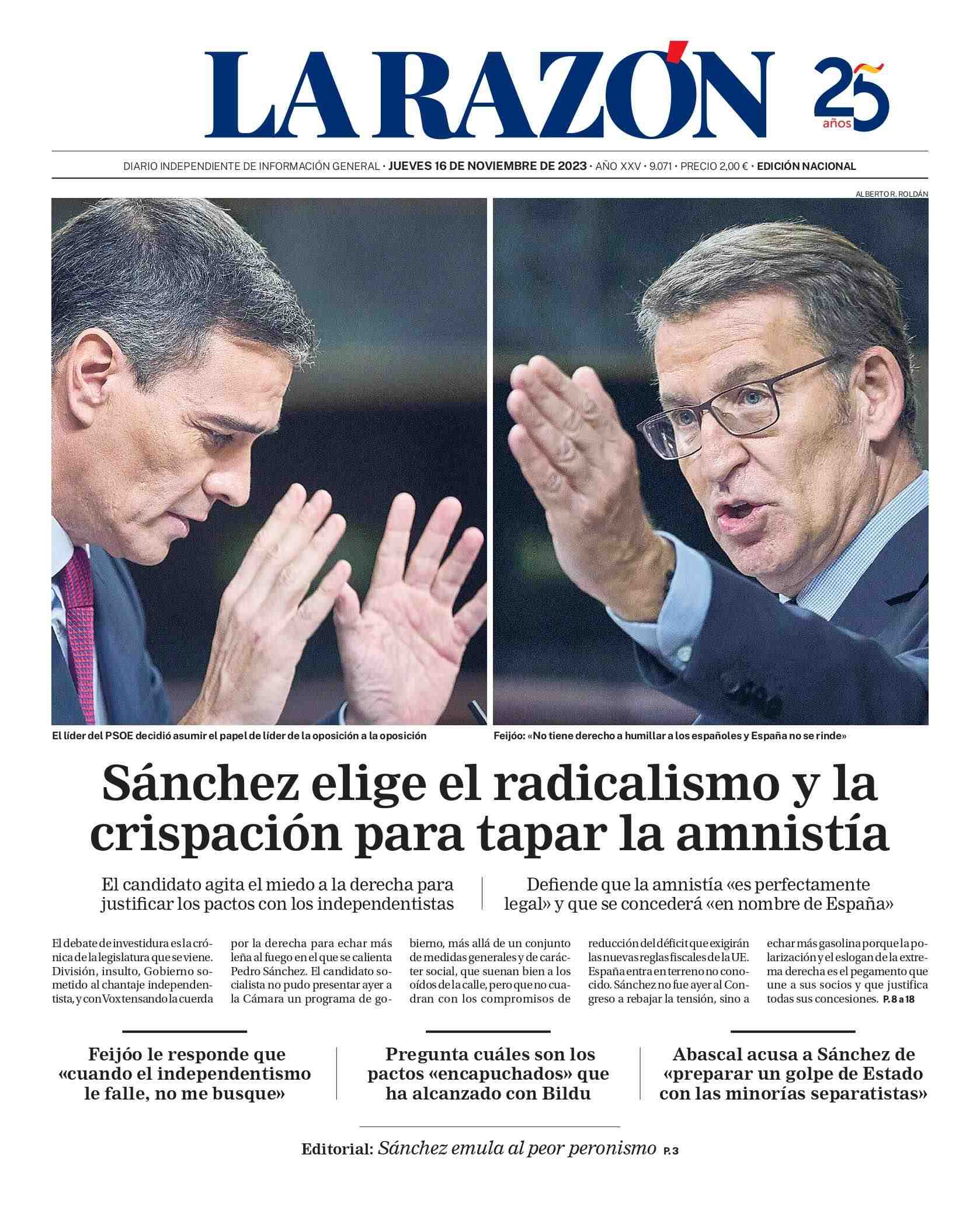 LA RAZÓN

25 años

DIARIO INDEPENDIENTE DE INFORMACIÓN GENERAL · JUEVES 16 DE NOVIEMBRE DE 2023 · AÑO XXV · 9.071 · PRECIO 2,00 € · EDICIÓN NACIONAL

ALBERTO R. ROLDÁN

El líder del PSOE decidió asumir el papel de líder de la oposición a la oposición

Feijóo: «No tiene derecho a humillar a los españoles y España no se rinde»

Sánchez elige el radicalismo y la crispación para tapar la amnistía

El candidato agita el miedo a la derecha para justificar los pactos con los independentistas

Defiende que la amnistía «es perfectamente legal» y que se concederá «en nombre de España»

El debate de investidura es la crónica de la legislatura que se viene. División, insulto, Gobierno sometido al chantaje independentista, y con Vox tensando la cuerda por la derecha para echar más leña al fuego en el que se calienta Pedro Sánchez. El candidato socialista no pudo presentar ayer a la Cámara un programa de gobierno, más allá de un conjunto de medidas generales y de carácter social, que suenan bien a los oídos de la calle, pero que no cuadran con los compromisos de reducción del déficit que exigirán las nuevas reglas fiscales de la UE. España entra en terreno no conocido. Sánchez no fue ayer al Congreso a rebajar la tensión, sino a echar más gasolina porque la polarización y el eslogan de la extrema derecha es el pegamento que une a sus socios y que justifica todas sus concesiones. P. 8 a 18

Feijóo le responde que «cuando el independentismo le falle, no me busque»

Pregunta cuáles son los pactos «encapuchados» que ha alcanzado con Bildu

Abascal acusa a Sánchez de «preparar un golpe de Estado con las minorías separatistas»

Editorial: Sánchez emula al peor peronismo P. 3